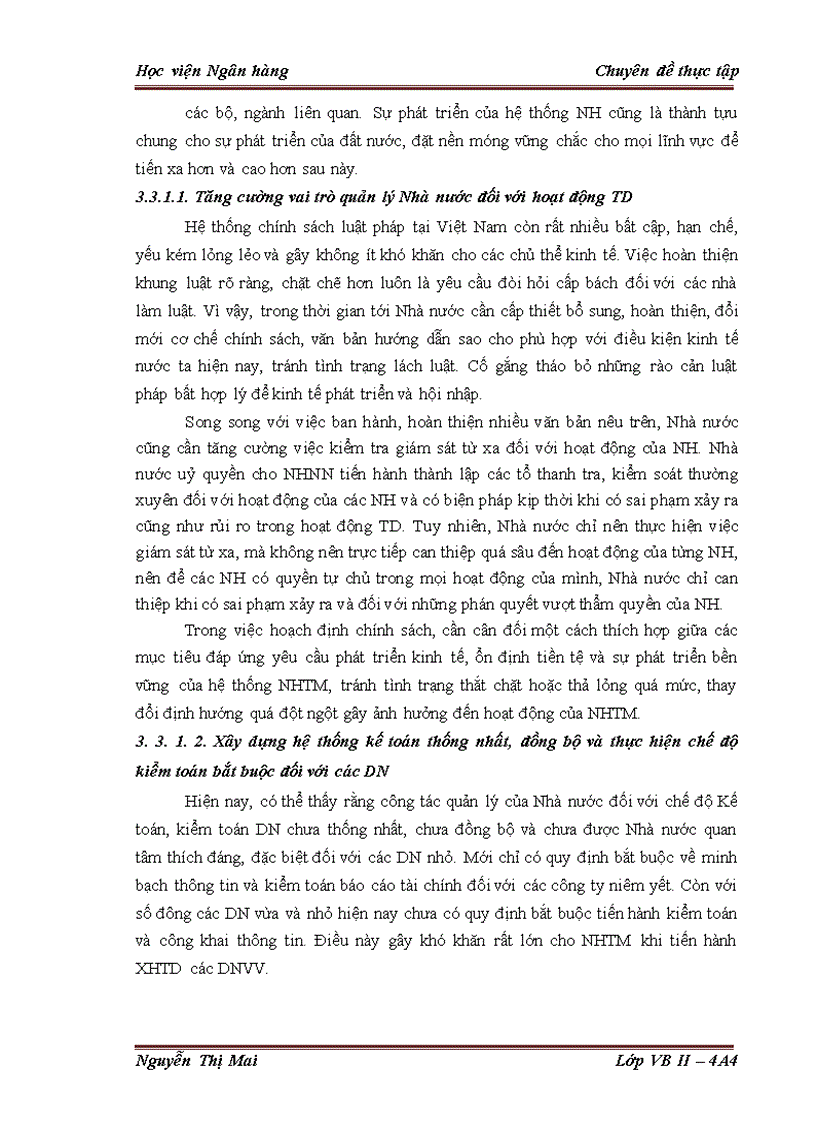 Học viện Ngân hàng

Chuyên đề thực tập

các bộ, ngành liên quan. Sự phát triển của hệ thống NH cũng là thành tựu chung cho sự phát triển của đất nước, đặt nền móng vững chắc cho mọi lĩnh vực để tiến xa hơn và cao hơn sau này.

3.3.1.1. Tăng cường vai trò quản lý Nhà nước đối với hoạt động TD

Hệ thống chính sách luật pháp tại Việt Nam còn rất nhiều bất cập, hạn chế, yếu kém lỏng lẻo và gây không ít khó khăn cho các chủ thể kinh tế. Việc hoàn thiện khung luật rõ ràng, chặt chẽ hơn luôn là yêu cầu đòi hỏi cấp bách đối với các nhà làm luật. Vì vậy, trong thời gian tới Nhà nước cần cấp thiết bổ sung, hoàn thiện, đổi mới cơ chế chính sách, văn bản hướng dẫn sao cho phù hợp với điều kiện kinh tế nước ta hiện nay, tránh tình trạng lách luật. Cố gắng tháo bỏ những rào cản luật pháp bất hợp lý để kinh tế phát triển và hội nhập.

Song song với việc ban hành, hoàn thiện nhiều văn bản nêu trên, Nhà nước cũng cần tăng cường việc kiểm tra giám sát từ xa đối với hoạt động của NH. Nhà nước uỷ quyền cho NHNN tiến hành thành lập các tổ thanh tra, kiểm soát thường xuyên đối với hoạt động của các NH và có biện pháp kịp thời khi có sai phạm xảy ra cũng như rủi ro trong hoạt động TD. Tuy nhiên, Nhà nước chỉ nên thực hiện việc giám sát từ xa, mà không nên trực tiếp can thiệp quá sâu đến hoạt động của từng NH, nên để các NH có quyền tự chủ trong mọi hoạt động của mình, Nhà nước chỉ can thiệp khi có sai phạm xảy ra và đối với những phán quyết vượt thẩm quyền của NH.

Trong việc hoạch định chính sách, cần cân đối một cách thích hợp giữa các mục tiêu đáp ứng yêu cầu phát triển kinh tế, ổn định tiền tệ và sự phát triển bền vững của hệ thống NHTM, tránh tình trạng thắt chặt hoặc thả lỏng quá mức, thay đổi định hướng quá đột ngột gây ảnh hưởng đến hoạt động của NHTM.

3. 3. 1. 2. Xây dựng hệ thống kế toán thống nhất, đồng bộ và thực hiện chế độ kiểm toán bắt buộc đối với các DN

Hiện nay, có thể thấy rằng công tác quản lý của Nhà nước đối với chế độ Kế toán, kiểm toán DN chưa thống nhất, chưa đồng bộ và chưa được Nhà nước quan tâm thích đáng, đặc biệt đối với các DN nhỏ. Mới chỉ có quy định bắt buộc về minh bạch thông tin và kiểm toán báo cáo tài chính đối với các công ty niêm yết. Còn với số đông các DN vừa và nhỏ hiện nay chưa có quy định bắt buộc tiến hành kiểm toán và công khai thông tin. Điều này gây khó khăn rất lớn cho NHTM khi tiến hành XHTD các DNVV.

Nguyễn Thị Mai

Lớp VB II – 4A4